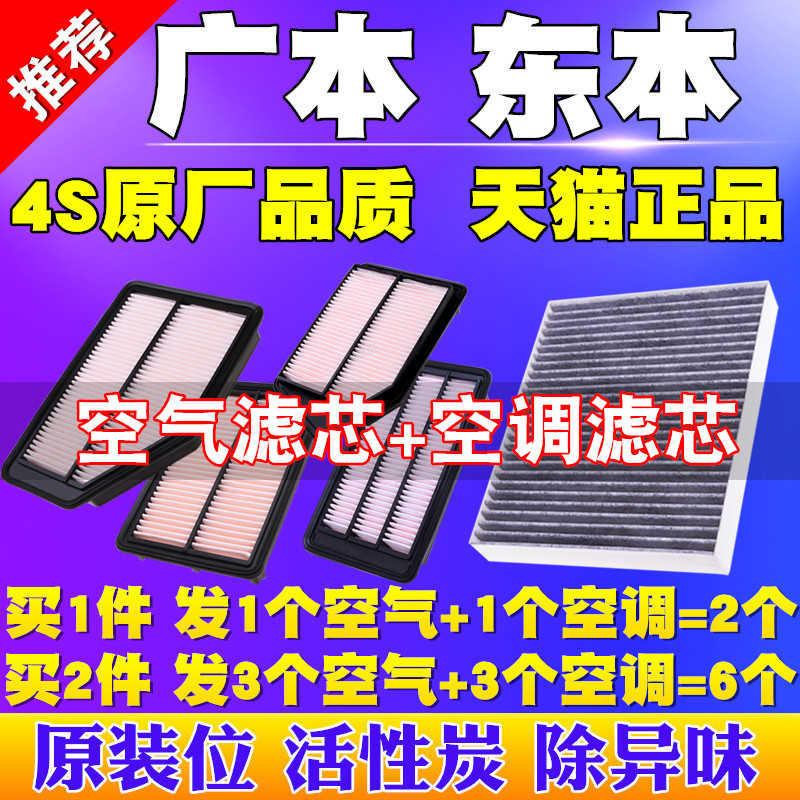 推荐

广本 东本

4S原厂品质 天猫正品

空气滤芯+空调滤芯

买1件 发1个空气+1个空调=2个
买2件 发3个空气+3个空调=6个

原装位 活性炭 除异味